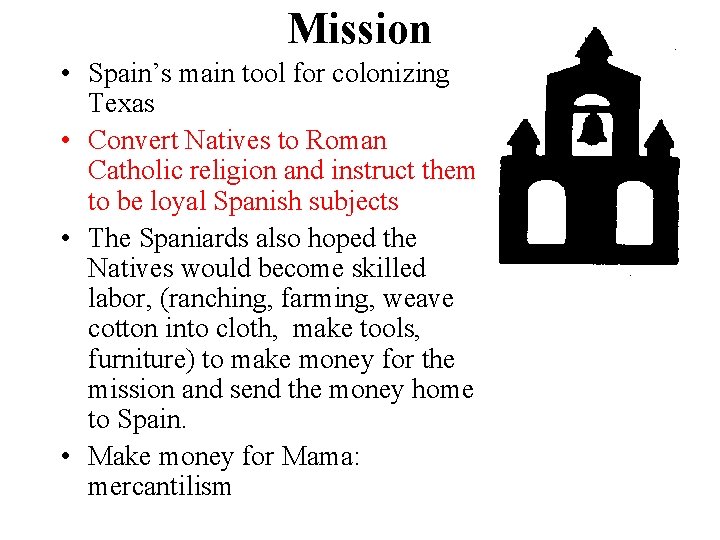 Mission

• Spain's main tool for colonizing Texas
• Convert Natives to Roman Catholic religion and instruct them to be loyal Spanish subjects
• The Spaniards also hoped the Natives would become skilled labor, (ranching, farming, weave cotton into cloth, make tools, furniture) to make money for the mission and send the money home to Spain.
• Make money for Mama: mercantilism